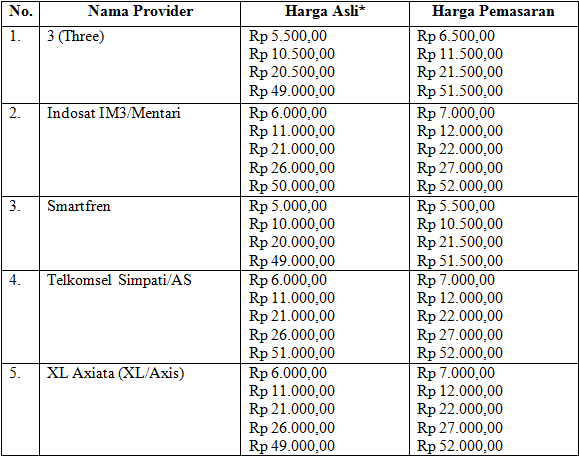 | No. | Nama Provider | Harga Asli* | Harga Pemasaran |
|---|---|---|---|
| 1. | 3 (Three) | Rp 5.500,00<br>Rp 10.500,00<br>Rp 20.500,00<br>Rp 49.000,00 | Rp 6.500,00<br>Rp 11.500,00<br>Rp 21.500,00<br>Rp 51.500,00 |
| 2. | Indosat IM3/Mentari | Rp 6.000,00<br>Rp 11.000,00<br>Rp 21.000,00<br>Rp 26.000,00<br>Rp 50.000,00 | Rp 7.000,00<br>Rp 12.000,00<br>Rp 22.000,00<br>Rp 27.000,00<br>Rp 52.000,00 |
| 3. | Smartfren | Rp 5.000,00<br>Rp 10.000,00<br>Rp 20.000,00<br>Rp 49.000,00 | Rp 5.500,00<br>Rp 10.500,00<br>Rp 21.500,00<br>Rp 51.500,00 |
| 4. | Telkomsel Simpati/AS | Rp 6.000,00<br>Rp 11.000,00<br>Rp 21.000,00<br>Rp 26.000,00<br>Rp 51.000,00 | Rp 7.000,00<br>Rp 12.000,00<br>Rp 22.000,00<br>Rp 27.000,00<br>Rp 52.000,00 |
| 5. | XL Axiata (XL/Axis) | Rp 6.000,00<br>Rp 11.000,00<br>Rp 21.000,00<br>Rp 26.000,00<br>Rp 49.000,00 | Rp 7.000,00<br>Rp 12.000,00<br>Rp 22.000,00<br>Rp 27.000,00<br>Rp 52.000,00 |